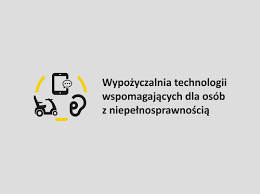 Wypożyczalnia technologii wspomagających dla osób z niepełnosprawnością